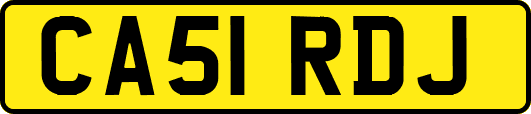 CA51 RDJ